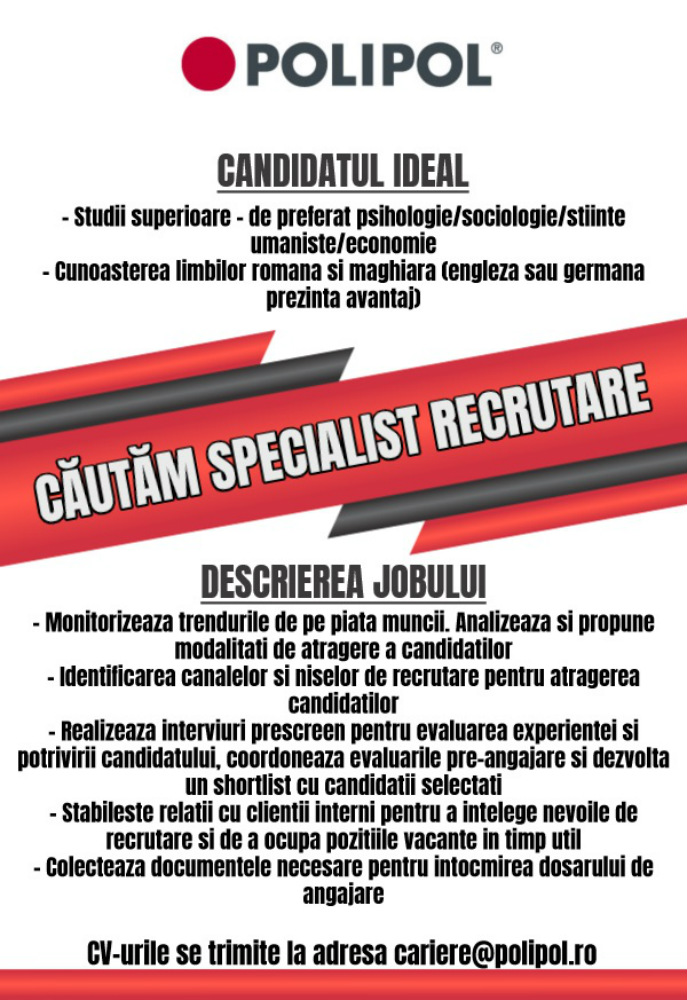 POLIPOL®

CANDIDATUL IDEAL

- Studii superioare - de preferat psihologie/sociologie/stiinte umaniste/economie
- Cunoasterea limbilor romana si maghiara (engleza sau germana prezinta avantaj)

CĂUTĂM SPECIALIST RECRUTARE

DESCRIEREA JOBULUI

- Monitorizeaza trendurile de pe piata muncii. Analizeaza si propune modalitati de atragere a candidatilor
- Identificarea canalelor si niselor de recrutare pentru atragerea candidatilor
- Realizeaza interviuri prescreen pentru evaluarea experientei si potrivirii candidatului, coordoneaza evaluarile pre-angajare si dezvolta un shortlist cu candidatii selectati
- Stabileste relatii cu clientii interni pentru a intelege nevoile de recrutare si de a ocupa pozitiile vacante in timp util
- Colecteaza documentele necesare pentru intocmirea dosarului de angajare

CV-urile se trimite la adresa cariere@polipol.ro